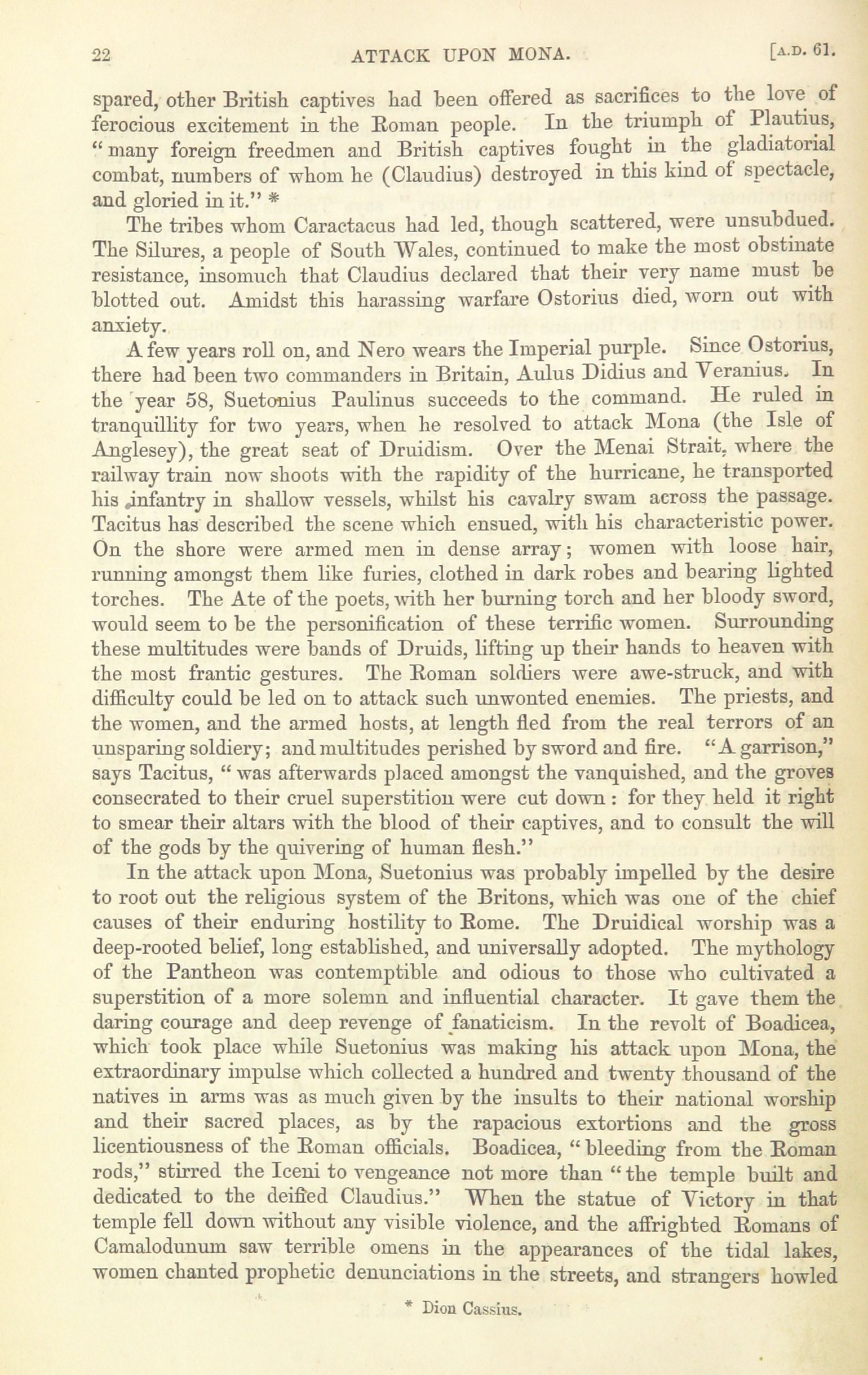 22 ATTACK UPON MONA. [A.D. 61.

spared, other British captives had been offered as sacrifices to the love of ferocious excitement in the Roman people. In the triumph of Plautius, "many foreign freedmen and British captives fought in the gladiatorial combat, numbers of whom he (Claudius) destroyed in this kind of spectacle, and gloried in it." *

The tribes whom Caractacus had led, though scattered, were unsubdued. The Silures, a people of South Wales, continued to make the most obstinate resistance, insomuch that Claudius declared that their very name must be blotted out. Amidst this harassing warfare Ostorius died, worn out with anxiety.

A few years roll on, and Nero wears the Imperial purple. Since Ostorius, there had been two commanders in Britain, Aulus Didius and Veranius. In the year 58, Suetonius Paulinus succeeds to the command. He ruled in tranquillity for two years, when he resolved to attack Mona (the Isle of Anglesey), the great seat of Druidism. Over the Menai Strait, where the railway train now shoots with the rapidity of the hurricane, he transported his infantry in shallow vessels, whilst his cavalry swam across the passage. Tacitus has described the scene which ensued, with his characteristic power. On the shore were armed men in dense array; women with loose hair, running amongst them like furies, clothed in dark robes and bearing lighted torches. The Ate of the poets, with her burning torch and her bloody sword, would seem to be the personification of these terrific women. Surrounding these multitudes were bands of Druids, lifting up their hands to heaven with the most frantic gestures. The Roman soldiers were awe-struck, and with difficulty could be led on to attack such unwonted enemies. The priests, and the women, and the armed hosts, at length fled from the real terrors of an unsparing soldiery; and multitudes perished by sword and fire. "A garrison," says Tacitus, "was afterwards placed amongst the vanquished, and the groves consecrated to their cruel superstition were cut down: for they held it right to smear their altars with the blood of their captives, and to consult the will of the gods by the quivering of human flesh."

In the attack upon Mona, Suetonius was probably impelled by the desire to root out the religious system of the Britons, which was one of the chief causes of their enduring hostility to Rome. The Druidical worship was a deep-rooted belief, long established, and universally adopted. The mythology of the Pantheon was contemptible and odious to those who cultivated a superstition of a more solemn and influential character. It gave them the daring courage and deep revenge of fanaticism. In the revolt of Boadicea, which took place while Suetonius was making his attack upon Mona, the extraordinary impulse which collected a hundred and twenty thousand of the natives in arms was as much given by the insults to their national worship and their sacred places, as by the rapacious extortions and the gross licentiousness of the Roman officials. Boadicea, "bleeding from the Roman rods," stirred the Iceni to vengeance not more than "the temple built and dedicated to the deified Claudius." When the statue of Victory in that temple fell down without any visible violence, and the affrighted Romans of Camalodunum saw terrible omens in the appearances of the tidal lakes, women chanted prophetic denunciations in the streets, and strangers howled

* Dion Cassius.